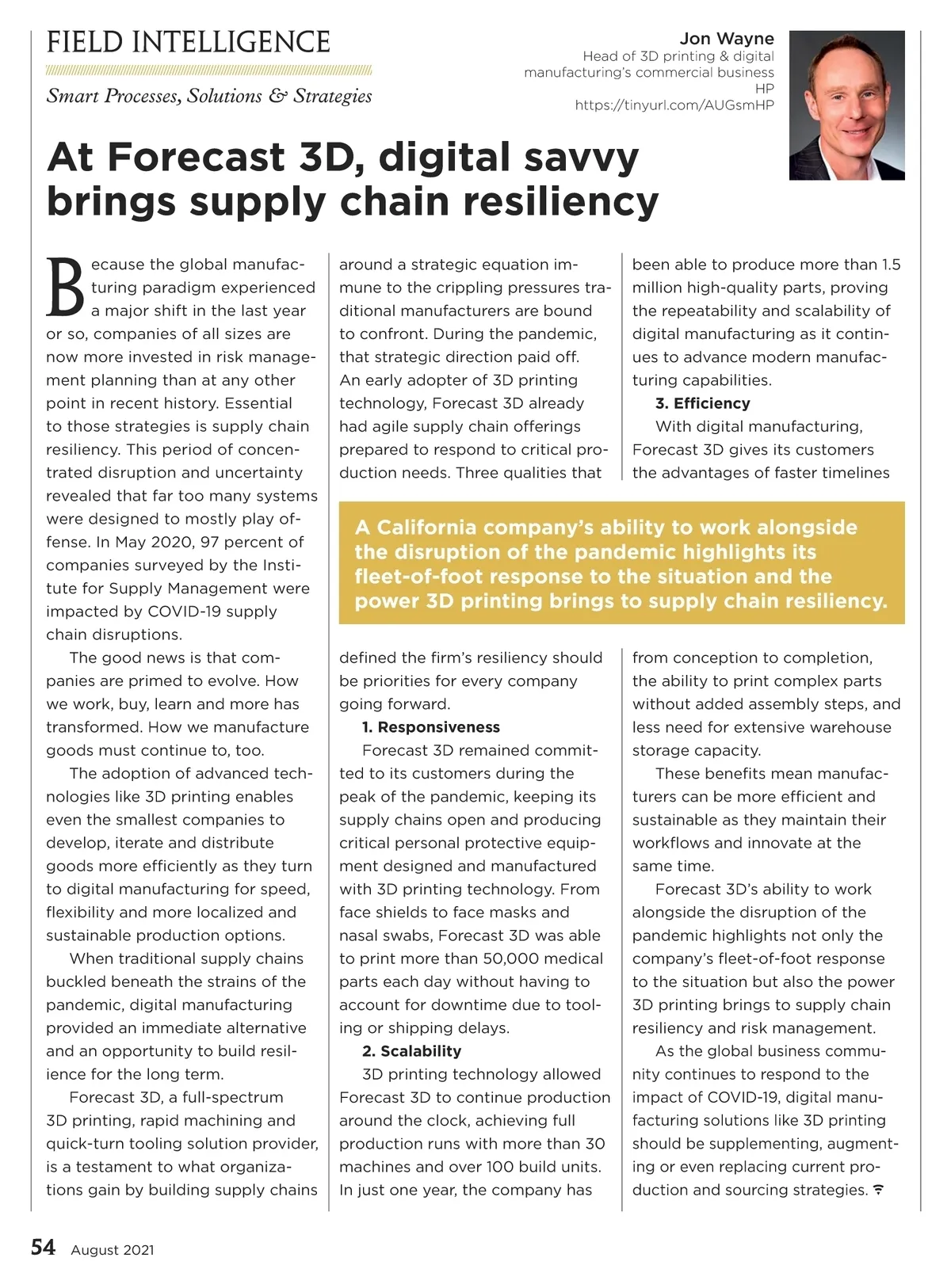 FIELD INTELLIGENCE

Smart Processes, Solutions & Strategies

Jon Wayne
Head of 3D printing & digital manufacturing's commercial business
HP
https://tinyurl.com/AUGsmHP

At Forecast 3D, digital savvy brings supply chain resiliency

Because the global manufacturing paradigm experienced a major shift in the last year or so, companies of all sizes are now more invested in risk management planning than at any other point in recent history. Essential to those strategies is supply chain resiliency. This period of concentrated disruption and uncertainty revealed that far too many systems were designed to mostly play offense. In May 2020, 97 percent of companies surveyed by the Institute for Supply Management were impacted by COVID-19 supply chain disruptions.

The good news is that companies are primed to evolve. How we work, buy, learn and more has transformed. How we manufacture goods must continue to, too.

The adoption of advanced technologies like 3D printing enables even the smallest companies to develop, iterate and distribute goods more efficiently as they turn to digital manufacturing for speed, flexibility and more localized and sustainable production options.

When traditional supply chains buckled beneath the strains of the pandemic, digital manufacturing provided an immediate alternative and an opportunity to build resilience for the long term.

Forecast 3D, a full-spectrum 3D printing, rapid machining and quick-turn tooling solution provider, is a testament to what organizations gain by building supply chains around a strategic equation immune to the crippling pressures traditional manufacturers are bound to confront. During the pandemic, that strategic direction paid off. An early adopter of 3D printing technology, Forecast 3D already had agile supply chain offerings prepared to respond to critical production needs. Three qualities that defined the firm's resiliency should be priorities for every company going forward.

1. Responsiveness

Forecast 3D remained committed to its customers during the peak of the pandemic, keeping its supply chains open and producing critical personal protective equipment designed and manufactured with 3D printing technology. From face shields to face masks and nasal swabs, Forecast 3D was able to print more than 50,000 medical parts each day without having to account for downtime due to tooling or shipping delays.

2. Scalability

3D printing technology allowed Forecast 3D to continue production around the clock, achieving full production runs with more than 30 machines and over 100 build units. In just one year, the company has been able to produce more than 1.5 million high-quality parts, proving the repeatability and scalability of digital manufacturing as it continues to advance modern manufacturing capabilities.

3. Efficiency

With digital manufacturing, Forecast 3D gives its customers the advantages of faster timelines from conception to completion, the ability to print complex parts without added assembly steps, and less need for extensive warehouse storage capacity.

These benefits mean manufacturers can be more efficient and sustainable as they maintain their workflows and innovate at the same time.

Forecast 3D's ability to work alongside the disruption of the pandemic highlights not only the company's fleet-of-foot response to the situation but also the power 3D printing brings to supply chain resiliency and risk management.

As the global business community continues to respond to the impact of COVID-19, digital manufacturing solutions like 3D printing should be supplementing, augmenting or even replacing current production and sourcing strategies.

A California company's ability to work alongside the disruption of the pandemic highlights its fleet-of-foot response to the situation and the power 3D printing brings to supply chain resiliency.

54 August 2021